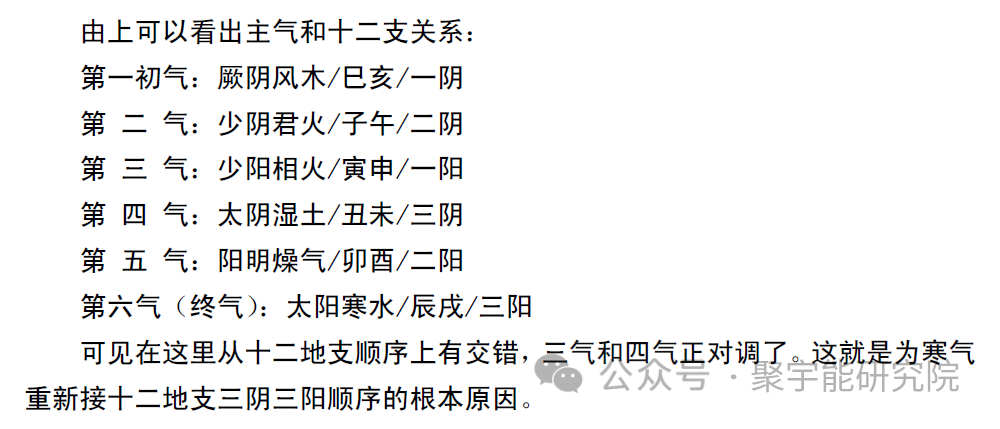 由上可以看出主气和十二支关系：
第一初气：厥阴风木/巳亥/一阴
第 二 气：少阴君火/子午/二阴
第 三 气：少阳相火/寅申/一阳
第 四 气：太阴湿土/丑未/三阴
第 五 气：阳明燥气/卯酉/二阳
第六气（终气）：太阳寒水/辰戌/三阳
可见在这里从十二地支顺序上有交错，三气和四气正对调了。这就是为寒气重新接十二地支三阴三阳顺序的根本原因。

公众号 · 聚宇能研究院